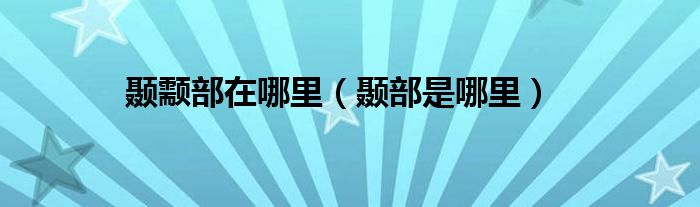 颞颥部在哪里（颞部是哪里）